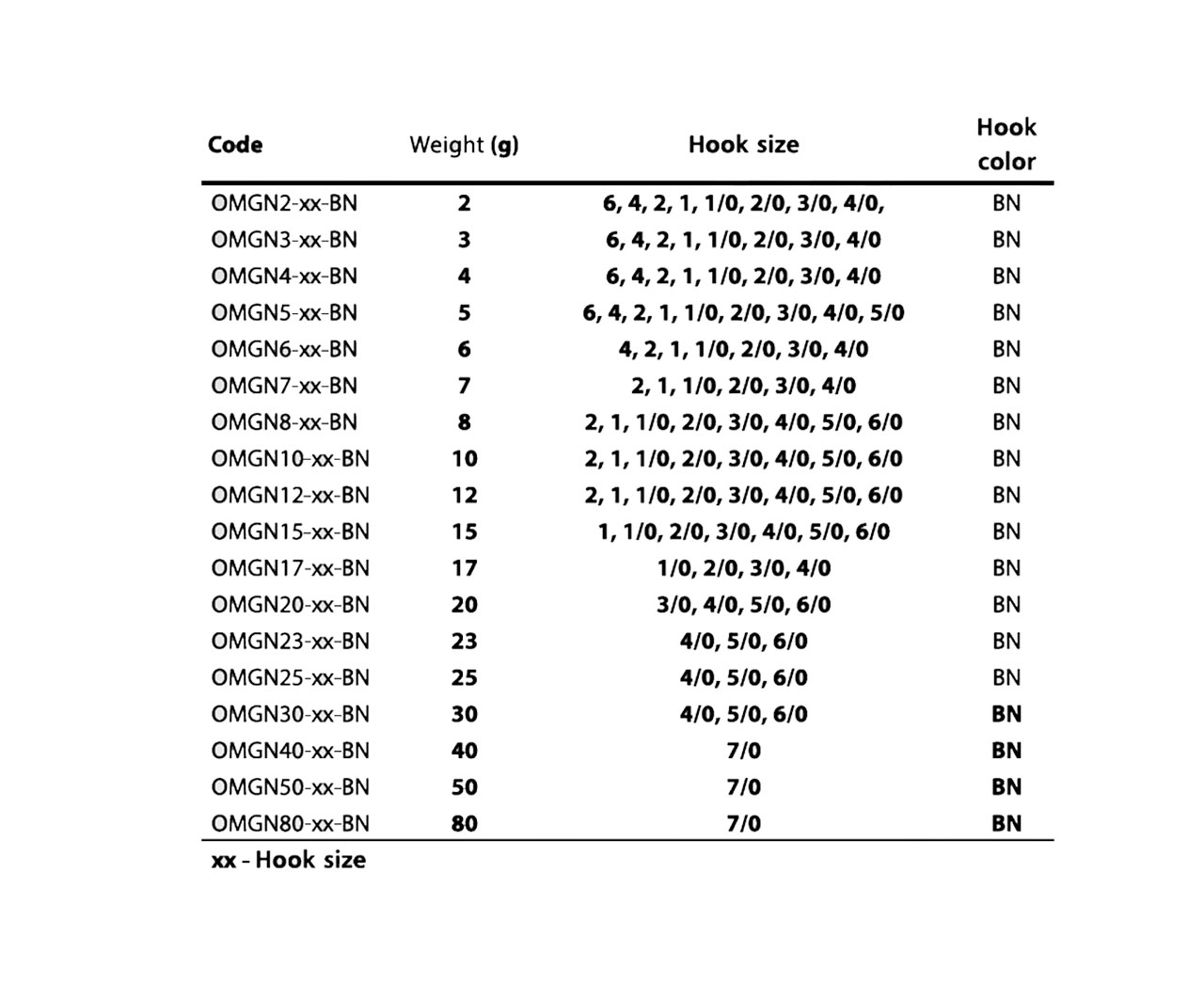 | Code | Weight (g) | Hook size | Hook color |
|---|---|---|---|
| OMGN2-xx-BN | 2 | 6, 4, 2, 1, 1/0, 2/0, 3/0, 4/0, | BN |
| OMGN3-xx-BN | 3 | 6, 4, 2, 1, 1/0, 2/0, 3/0, 4/0 | BN |
| OMGN4-xx-BN | 4 | 6, 4, 2, 1, 1/0, 2/0, 3/0, 4/0 | BN |
| OMGN5-xx-BN | 5 | 6, 4, 2, 1, 1/0, 2/0, 3/0, 4/0, 5/0 | BN |
| OMGN6-xx-BN | 6 | 4, 2, 1, 1/0, 2/0, 3/0, 4/0 | BN |
| OMGN7-xx-BN | 7 | 2, 1, 1/0, 2/0, 3/0, 4/0 | BN |
| OMGN8-xx-BN | 8 | 2, 1, 1/0, 2/0, 3/0, 4/0, 5/0, 6/0 | BN |
| OMGN10-xx-BN | 10 | 2, 1, 1/0, 2/0, 3/0, 4/0, 5/0, 6/0 | BN |
| OMGN12-xx-BN | 12 | 2, 1, 1/0, 2/0, 3/0, 4/0, 5/0, 6/0 | BN |
| OMGN15-xx-BN | 15 | 1, 1/0, 2/0, 3/0, 4/0, 5/0, 6/0 | BN |
| OMGN17-xx-BN | 17 | 1/0, 2/0, 3/0, 4/0 | BN |
| OMGN20-xx-BN | 20 | 3/0, 4/0, 5/0, 6/0 | BN |
| OMGN23-xx-BN | 23 | 4/0, 5/0, 6/0 | BN |
| OMGN25-xx-BN | 25 | 4/0, 5/0, 6/0 | BN |
| OMGN30-xx-BN | 30 | 4/0, 5/0, 6/0 | BN |
| OMGN40-xx-BN | 40 | 7/0 | BN |
| OMGN50-xx-BN | 50 | 7/0 | BN |
| OMGN80-xx-BN | 80 | 7/0 | BN |

xx - Hook size